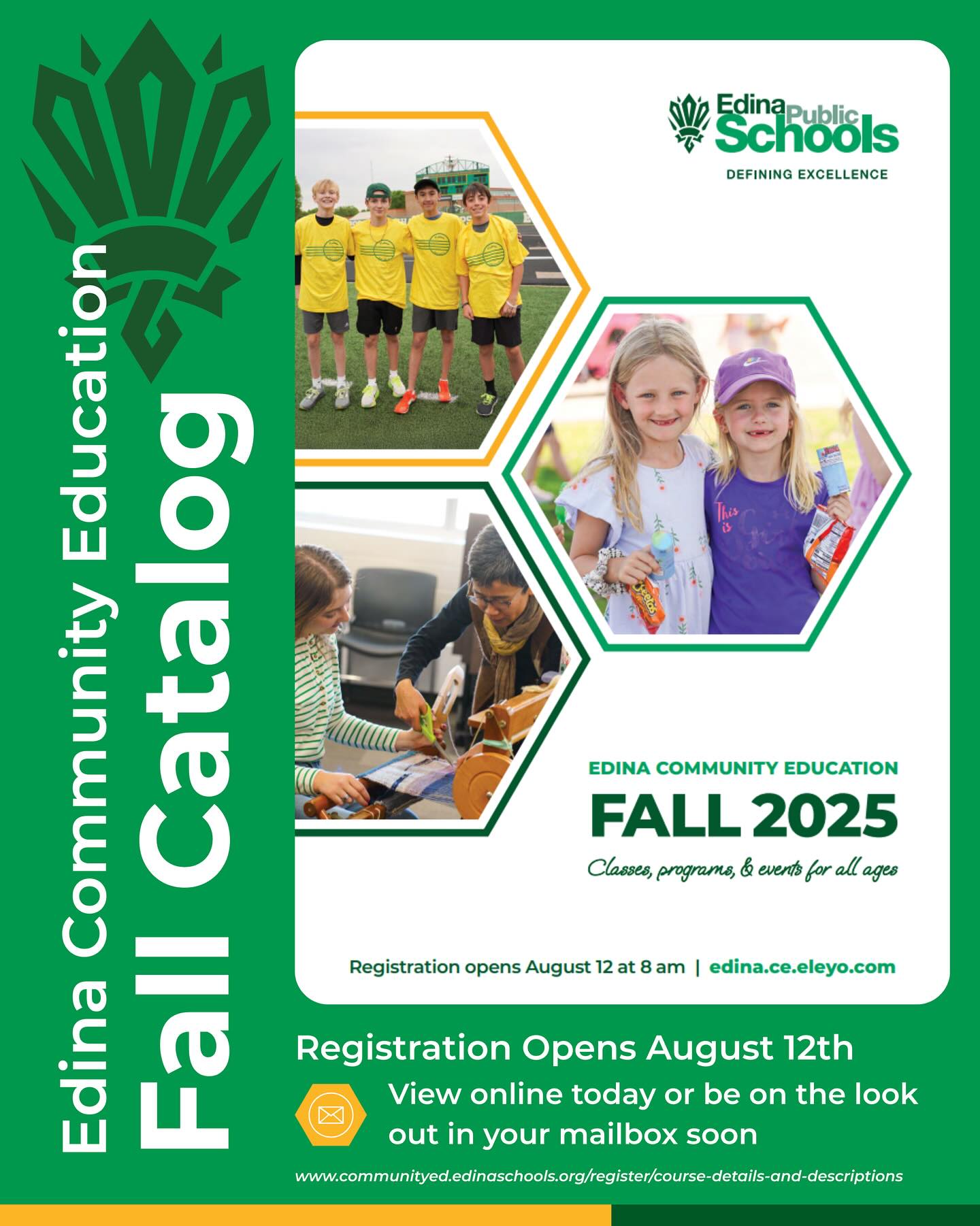 Edina Community Education

Fall Catalog

Edina Public Schools
DEFINING EXCELLENCE

EDINA COMMUNITY EDUCATION
FALL 2025
Classes, programs, & events for all ages

Registration opens August 12 at 8 am | edina.ce.eleyo.com

Registration Opens August 12th

View online today or be on the look out in your mailbox soon

www.communityed.edinaschools.org/register/course-details-and-descriptions